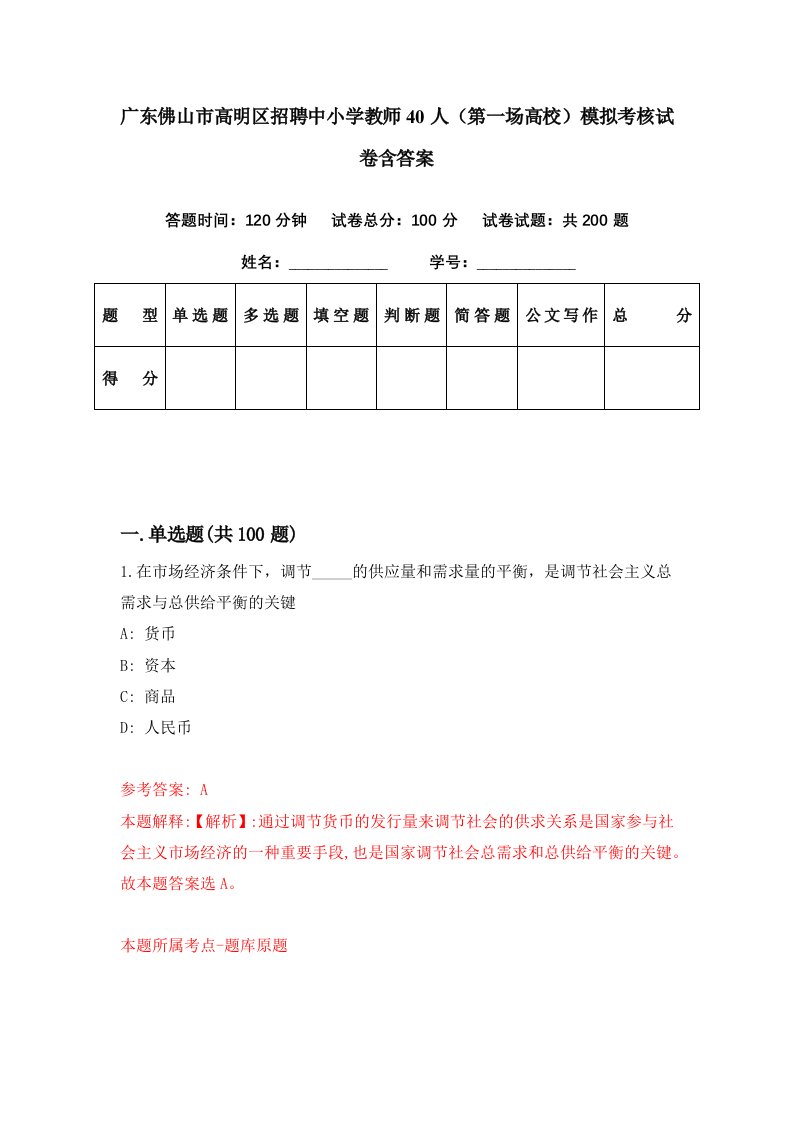 广东佛山市高明区招聘中小学教师40人（第一场高校）模拟考核试卷含答案

答题时间：120分钟　试卷总分：100分　试卷试题：共200题

姓名：____________　学号：____________

| 题　型 | 单选题 | 多选题 | 填空题 | 判断题 | 简答题 | 公文写作 | 总　分 |
|---|---|---|---|---|---|---|---|
| 得　分 | | | | | | | |

一.单选题(共100题)

1.在市场经济条件下，调节_____的供应量和需求量的平衡，是调节社会主义总需求与总供给平衡的关键

A: 货币

B: 资本

C: 商品

D: 人民币

参考答案: A

本题解释:【解析】:通过调节货币的发行量来调节社会的供求关系是国家参与社会主义市场经济的一种重要手段,也是国家调节社会总需求和总供给平衡的关键。故本题答案选A。

本题所属考点-题库原题